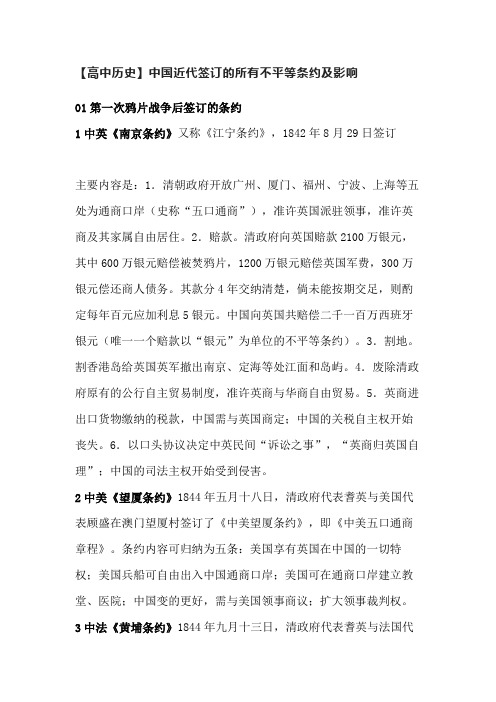 【高中历史】中国近代签订的所有不平等条约及影响

01 第一次鸦片战争后签订的条约

1 中英《南京条约》又称《江宁条约》，1842 年 8 月 29 日签订

主要内容是：1. 清朝政府开放广州、厦门、福州、宁波、上海等五处为通商口岸（史称“五口通商”），准许英国派驻领事，准许英商及其家属自由居住。2. 赔款。清政府向英国赔款 2100 万银元，其中 600 万银元赔偿被焚鸦片，1200 万银元赔偿英国军费，300 万银元偿还商人债务。其款分 4 年交纳清楚，倘未能按期交足，则酌定每年百元应加利息 5 银元。中国向英国共赔偿二千一百万西班牙银元（唯一一个赔款以“银元”为单位的不平等条约）。3. 割地。割香港岛给英国英军撤出南京、定海等处江面和岛屿。4. 废除清政府原有的公行自主贸易制度，准许英商与华商自由贸易。5. 英商进出口货物缴纳的税款，中国需与英国商定；中国的关税自主权开始丧失。6. 以口头协议决定中英民间“诉讼之事”，“英商归英国自理”；中国的司法主权开始受到侵害。

2 中美《望厦条约》1844 年五月十八日，清政府代表耆英与美国代表顾盛在澳门望厦村签订了《中美望厦条约》，即《中美五口通商章程》。条约内容可归纳为五条：美国享有英国在中国的一切特权；美国兵船可自由出入中国通商口岸；美国可在通商口岸建立教堂、医院；中国变的更好，需与美国领事商议；扩大领事裁判权。

3 中法《黄埔条约》1844 年九月十三日，清政府代表耆英与法国代